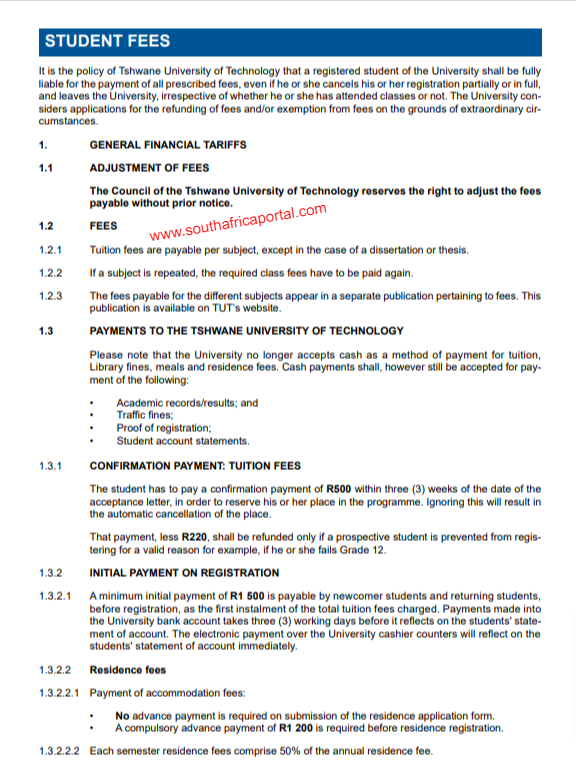 STUDENT FEES

It is the policy of Tshwane University of Technology that a registered student of the University shall be fully liable for the payment of all prescribed fees, even if he or she cancels his or her registration partially or in full, and leaves the University, irrespective of whether he or she has attended classes or not. The University considers applications for the refunding of fees and/or exemption from fees on the grounds of extraordinary circumstances.

1. GENERAL FINANCIAL TARIFFS

1.1 ADJUSTMENT OF FEES

The Council of the Tshwane University of Technology reserves the right to adjust the fees payable without prior notice.

1.2 FEES

1.2.1 Tuition fees are payable per subject, except in the case of a dissertation or thesis.

1.2.2 If a subject is repeated, the required class fees have to be paid again.

1.2.3 The fees payable for the different subjects appear in a separate publication pertaining to fees. This publication is available on TUT's website.

1.3 PAYMENTS TO THE TSHWANE UNIVERSITY OF TECHNOLOGY

Please note that the University no longer accepts cash as a method of payment for tuition, Library fines, meals and residence fees. Cash payments shall, however still be accepted for payment of the following:

• Academic records/results; and
• Traffic fines;
• Proof of registration;
• Student account statements.

1.3.1 CONFIRMATION PAYMENT: TUITION FEES

The student has to pay a confirmation payment of R500 within three (3) weeks of the date of the acceptance letter, in order to reserve his or her place in the programme. Ignoring this will result in the automatic cancellation of the place.

That payment, less R220, shall be refunded only if a prospective student is prevented from registering for a valid reason for example, if he or she fails Grade 12.

1.3.2 INITIAL PAYMENT ON REGISTRATION

1.3.2.1 A minimum initial payment of R1 500 is payable by newcomer students and returning students, before registration, as the first instalment of the total tuition fees charged. Payments made into the University bank account takes three (3) working days before it reflects on the students' statement of account. The electronic payment over the University cashier counters will reflect on the students' statement of account immediately.

1.3.2.2 Residence fees

1.3.2.2.1 Payment of accommodation fees:

• No advance payment is required on submission of the residence application form.
• A compulsory advance payment of R1 200 is required before residence registration.

1.3.2.2.2 Each semester residence fees comprise 50% of the annual residence fee.

www.southafricaportal.com